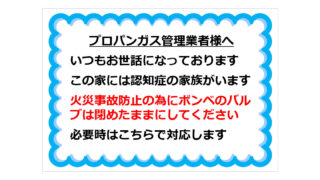 プロパンガス管理業者様へ

いつもお世話になっております

この家には認知症の家族がいます

火災事故防止の為にボンベのバルブは閉めたままにしてください

必要時はこちらで対応します